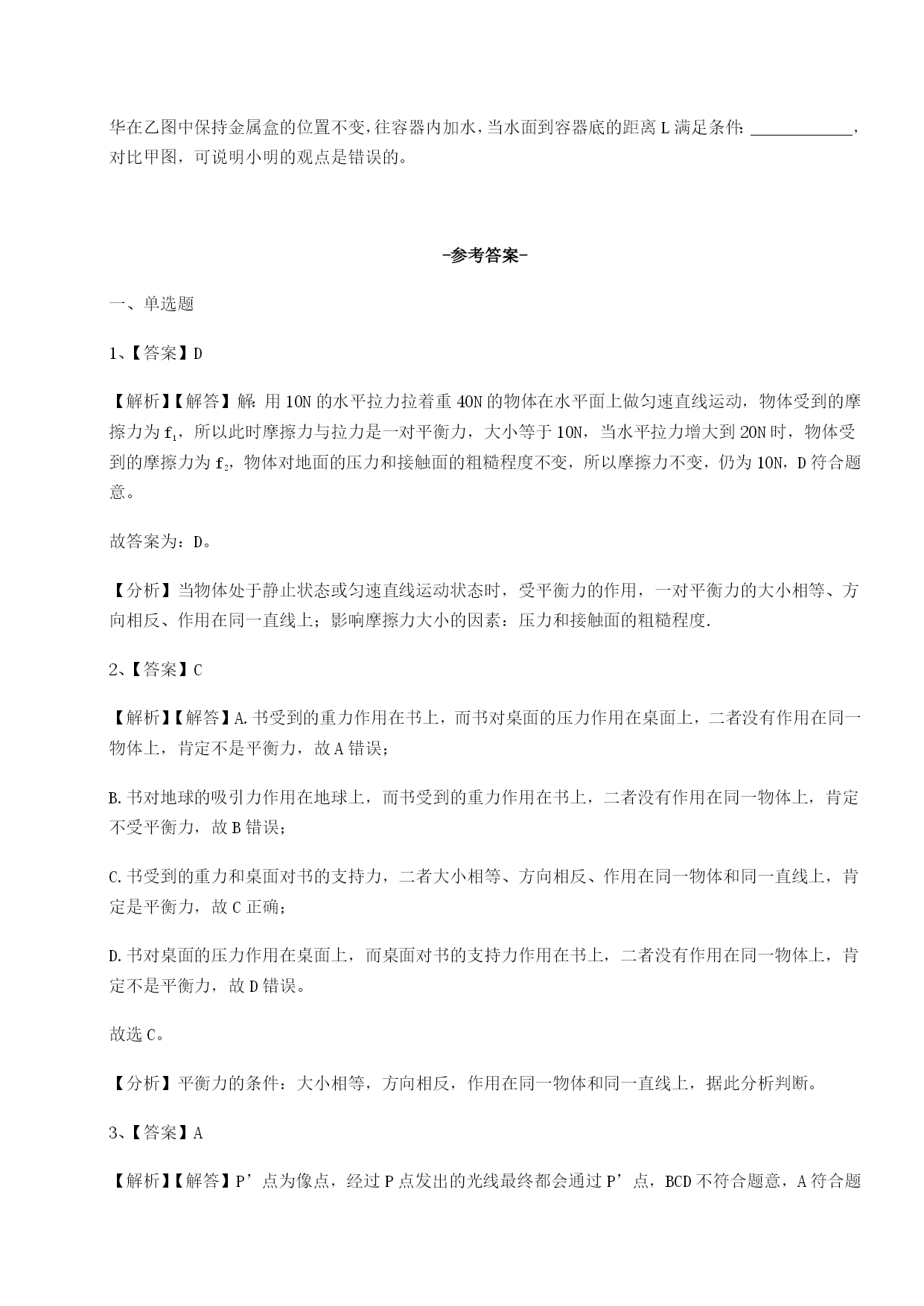 华在乙图中保持金属盒的位置不变，往容器内加水，当水面到容器底的距离 L 满足条件：____________，对比甲图，可说明小明的观点是错误的。

-参考答案-

一、单选题

1、【答案】D

【解析】【解答】解：用 10N 的水平拉力拉着重 40N 的物体在水平面上做匀速直线运动，物体受到的摩擦力为 $f_1$，所以此时摩擦力与拉力是一对平衡力，大小等于 10N，当水平拉力增大到 20N 时，物体受到的摩擦力为 $f_2$，物体对地面的压力和接触面的粗糙程度不变，所以摩擦力不变，仍为 10N，D 符合题意。

故答案为：D。

【分析】当物体处于静止状态或匀速直线运动状态时，受平衡力的作用，一对平衡力的大小相等、方向相反、作用在同一直线上；影响摩擦力大小的因素：压力和接触面的粗糙程度.

2、【答案】C

【解析】【解答】A.书受到的重力作用在书上，而书对桌面的压力作用在桌面上，二者没有作用在同一物体上，肯定不是平衡力，故 A 错误；

B.书对地球的吸引力作用在地球上，而书受到的重力作用在书上，二者没有作用在同一物体上，肯定不受平衡力，故 B 错误；

C.书受到的重力和桌面对书的支持力，二者大小相等、方向相反、作用在同一物体和同一直线上，肯定是平衡力，故 C 正确；

D.书对桌面的压力作用在桌面上，而桌面对书的支持力作用在书上，二者没有作用在同一物体上，肯定不是平衡力，故 D 错误。

故选 C。

【分析】平衡力的条件：大小相等，方向相反，作用在同一物体和同一直线上，据此分析判断。

3、【答案】A

【解析】【解答】P’点为像点，经过 P 点发出的光线最终都会通过 P’点，BCD 不符合题意，A 符合题